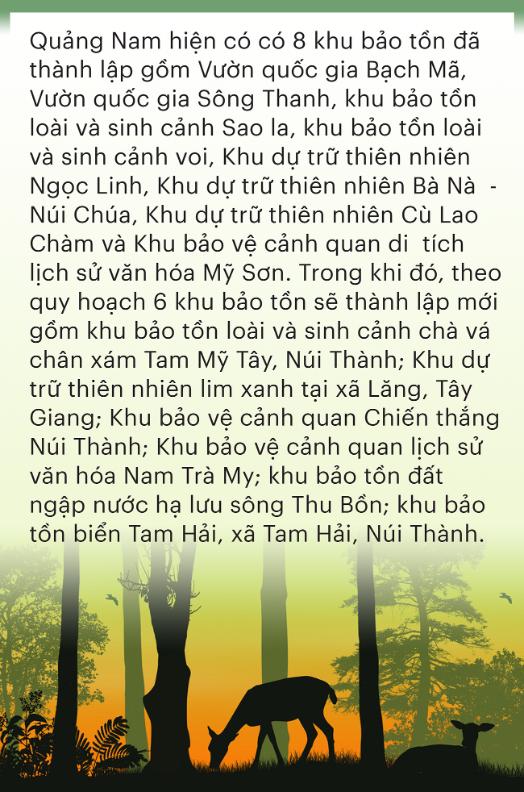 Quảng Nam hiện có có 8 khu bảo tồn đã thành lập gồm Vườn quốc gia Bạch Mã, Vườn quốc gia Sông Thanh, khu bảo tồn loài và sinh cảnh Sao la, khu bảo tồn loài và sinh cảnh voi, Khu dự trữ thiên nhiên Ngọc Linh, Khu dự trữ thiên nhiên Bà Nà - Núi Chúa, Khu dự trữ thiên nhiên Cù Lao Chàm và Khu bảo vệ cảnh quan di tích lịch sử văn hóa Mỹ Sơn. Trong khi đó, theo quy hoạch 6 khu bảo tồn sẽ thành lập mới gồm khu bảo tồn loài và sinh cảnh chà vá chân xám Tam Mỹ Tây, Núi Thành; Khu dự trữ thiên nhiên lim xanh tại xã Lăng, Tây Giang; Khu bảo vệ cảnh quan Chiến thắng Núi Thành; Khu bảo vệ cảnh quan lịch sử văn hóa Nam Trà My; khu bảo tồn đất ngập nước hạ lưu sông Thu Bồn; khu bảo tồn biển Tam Hải, xã Tam Hải, Núi Thành.